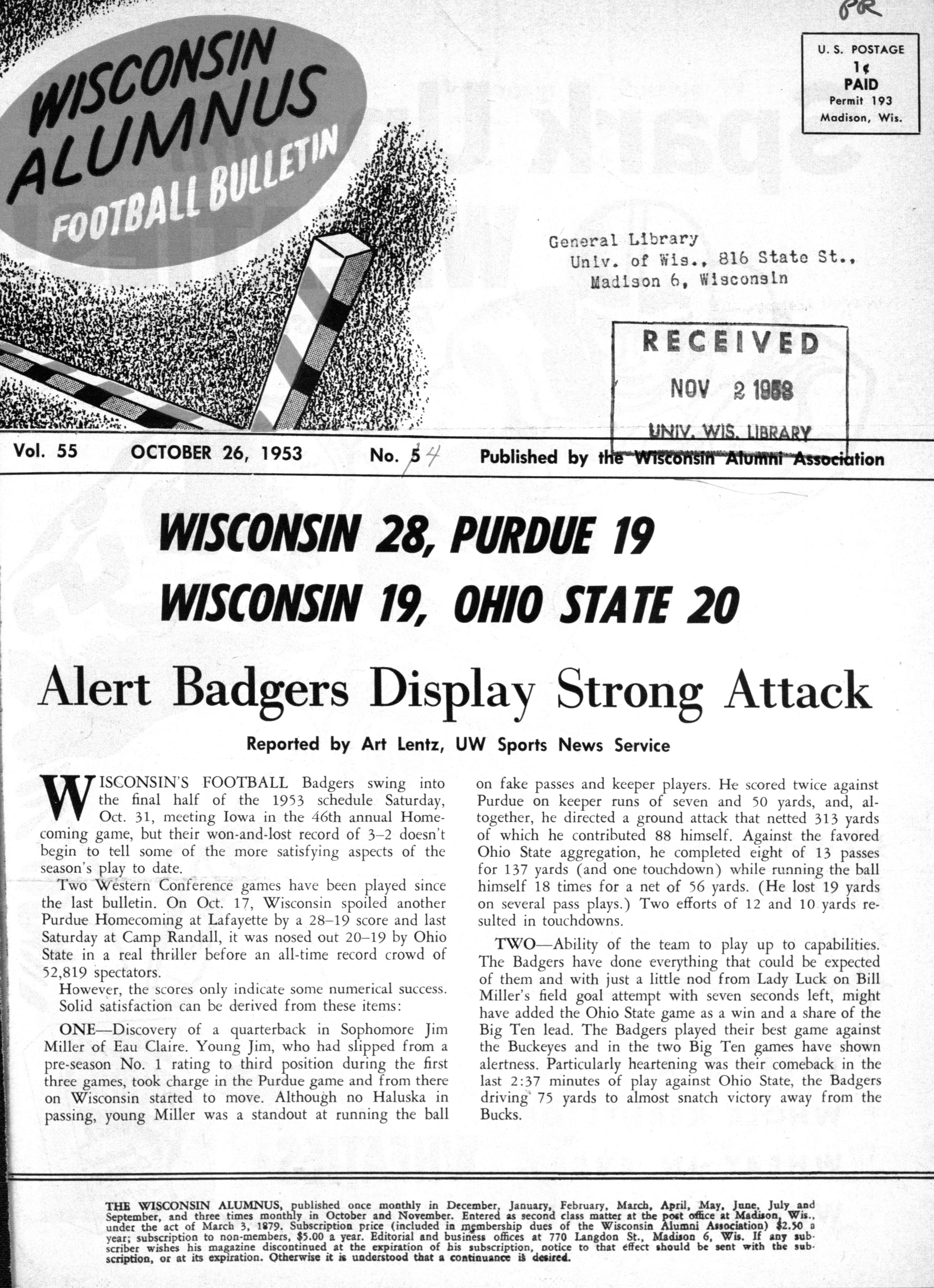 PR

WISCONSIN ALUMNUS FOOTBALL BULLETIN

U. S. POSTAGE
1¢
PAID
Permit 193
Madison, Wis.

General Library
Univ. of Wis., 816 State St.,
Madison 6, Wisconsin

RECEIVED
NOV 2 1953
UNIV. WIS. LIBRARY

Vol. 55 OCTOBER 26, 1953 No. 5 4 Published by the Wisconsin Alumni Association

WISCONSIN 28, PURDUE 19
WISCONSIN 19, OHIO STATE 20

Alert Badgers Display Strong Attack

Reported by Art Lentz, UW Sports News Service

WISCONSIN'S FOOTBALL Badgers swing into the final half of the 1953 schedule Saturday, Oct. 31, meeting Iowa in the 46th annual Homecoming game, but their won-and-lost record of 3–2 doesn't begin to tell some of the more satisfying aspects of the season's play to date.

Two Western Conference games have been played since the last bulletin. On Oct. 17, Wisconsin spoiled another Purdue Homecoming at Lafayette by a 28–19 score and last Saturday at Camp Randall, it was nosed out 20–19 by Ohio State in a real thriller before an all-time record crowd of 52,819 spectators.

However, the scores only indicate some numerical success. Solid satisfaction can be derived from these items:

ONE—Discovery of a quarterback in Sophomore Jim Miller of Eau Claire. Young Jim, who had slipped from a pre-season No. 1 rating to third position during the first three games, took charge in the Purdue game and from there on Wisconsin started to move. Although no Haluska in passing, young Miller was a standout at running the ball on fake passes and keeper players. He scored twice against Purdue on keeper runs of seven and 50 yards, and, altogether, he directed a ground attack that netted 313 yards of which he contributed 88 himself. Against the favored Ohio State aggregation, he completed eight of 13 passes for 137 yards (and one touchdown) while running the ball himself 18 times for a net of 56 yards. (He lost 19 yards on several pass plays.) Two efforts of 12 and 10 yards resulted in touchdowns.

TWO—Ability of the team to play up to capabilities. The Badgers have done everything that could be expected of them and with just a little nod from Lady Luck on Bill Miller's field goal attempt with seven seconds left, might have added the Ohio State game as a win and a share of the Big Ten lead. The Badgers played their best game against the Buckeyes and in the two Big Ten games have shown alertness. Particularly heartening was their comeback in the last 2:37 minutes of play against Ohio State, the Badgers driving 75 yards to almost snatch victory away from the Bucks.

THE WISCONSIN ALUMNUS, published once monthly in December, January, February, March, April, May, June, July and September, and three times monthly in October and November. Entered as second class matter at the post office at Madison, Wis., under the act of March 3, 1879. Subscription price (included in membership dues of the Wisconsin Alumni Association) $2.50 a year; subscription to non-members, $5.00 a year. Editorial and business offices at 770 Langdon St., Madison 6, Wis. If any subscriber wishes his magazine discontinued at the expiration of his subscription, notice to that effect should be sent with the subscription, or at its expiration. Otherwise it is understood that a continuance is desired.